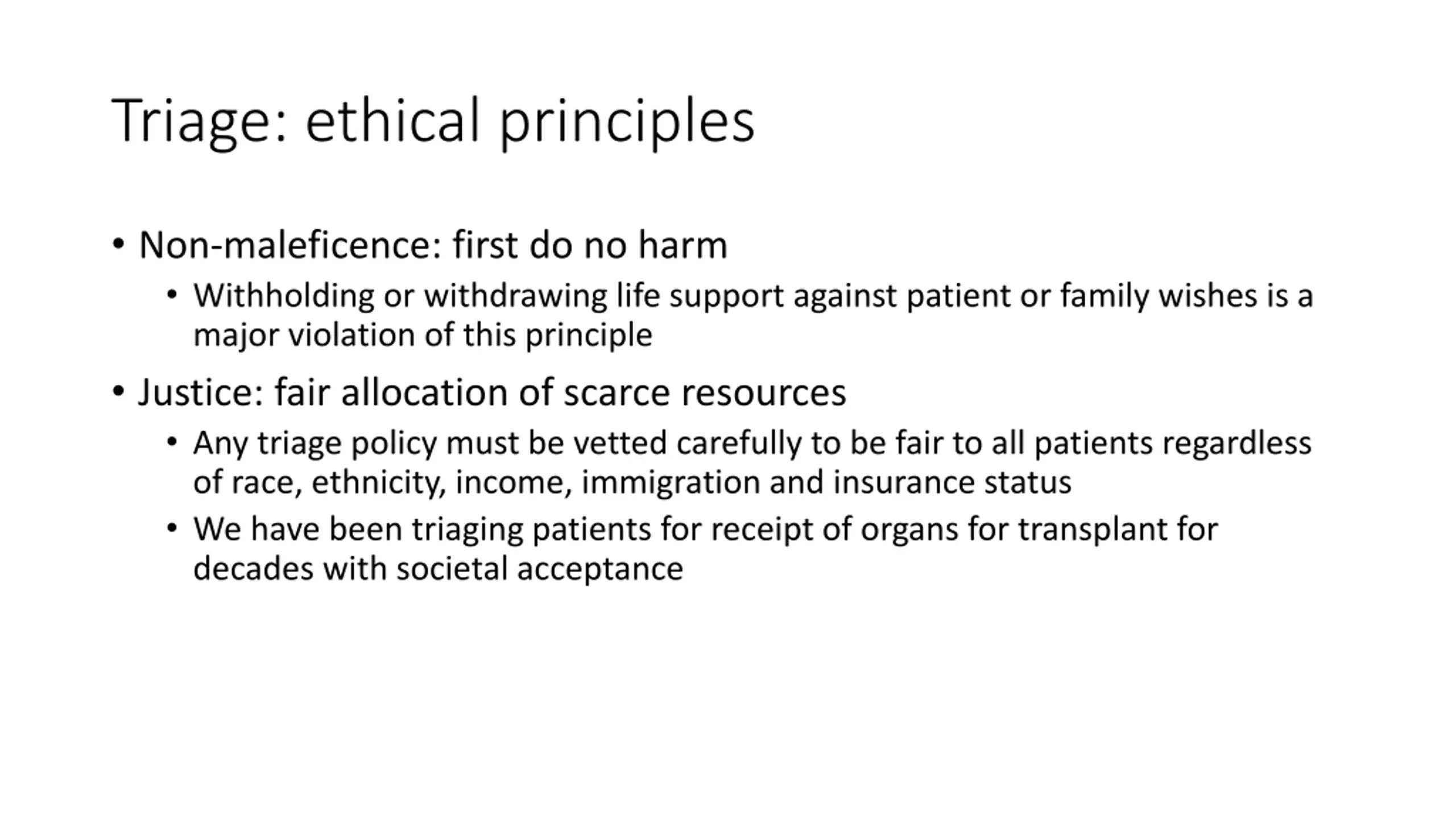 Triage: ethical principles

• Non-maleficence: first do no harm
  • Withholding or withdrawing life support against patient or family wishes is a major violation of this principle
• Justice: fair allocation of scarce resources
  • Any triage policy must be vetted carefully to be fair to all patients regardless of race, ethnicity, income, immigration and insurance status
  • We have been triaging patients for receipt of organs for transplant for decades with societal acceptance